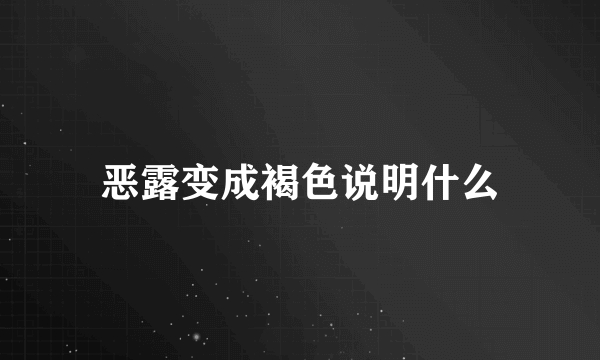 恶露变成褐色说明什么